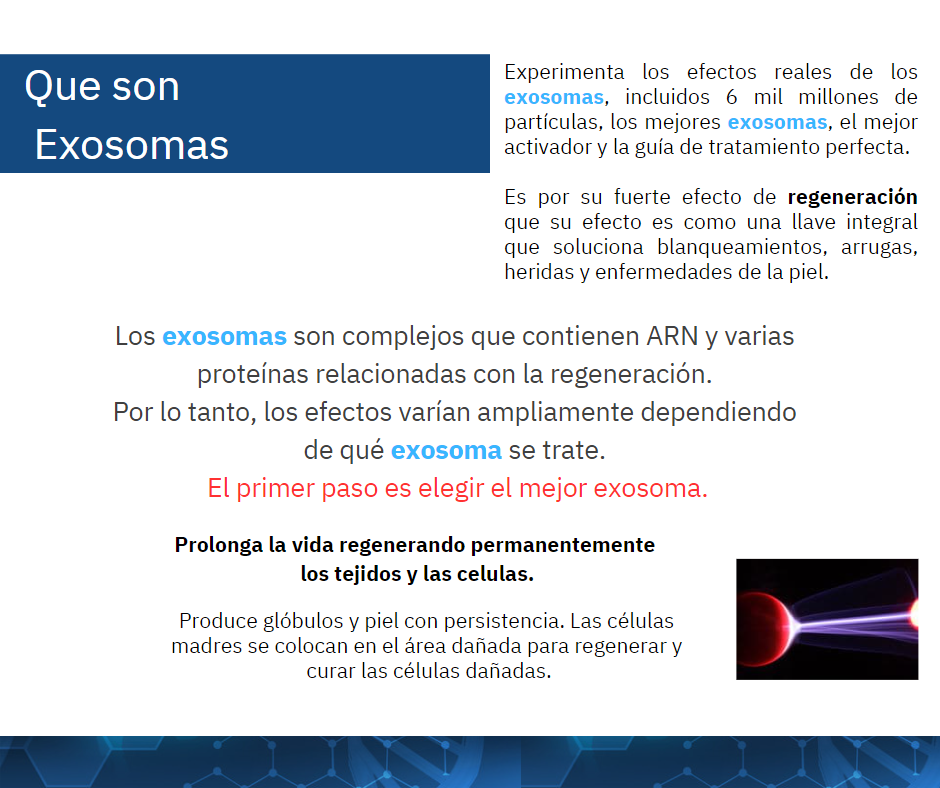 Que son
Exosomas

Experimenta los efectos reales de los exosomas, incluidos 6 mil millones de partículas, los mejores exosomas, el mejor activador y la guía de tratamiento perfecta.

Es por su fuerte efecto de regeneración que su efecto es como una llave integral que soluciona blanqueamientos, arrugas, heridas y enfermedades de la piel.

Los exosomas son complejos que contienen ARN y varias proteínas relacionadas con la regeneración.
Por lo tanto, los efectos varían ampliamente dependiendo de qué exosoma se trate.
El primer paso es elegir el mejor exosoma.

Prolonga la vida regenerando permanentemente los tejidos y las celulas.

Produce glóbulos y piel con persistencia. Las células madres se colocan en el área dañada para regenerar y curar las células dañadas.